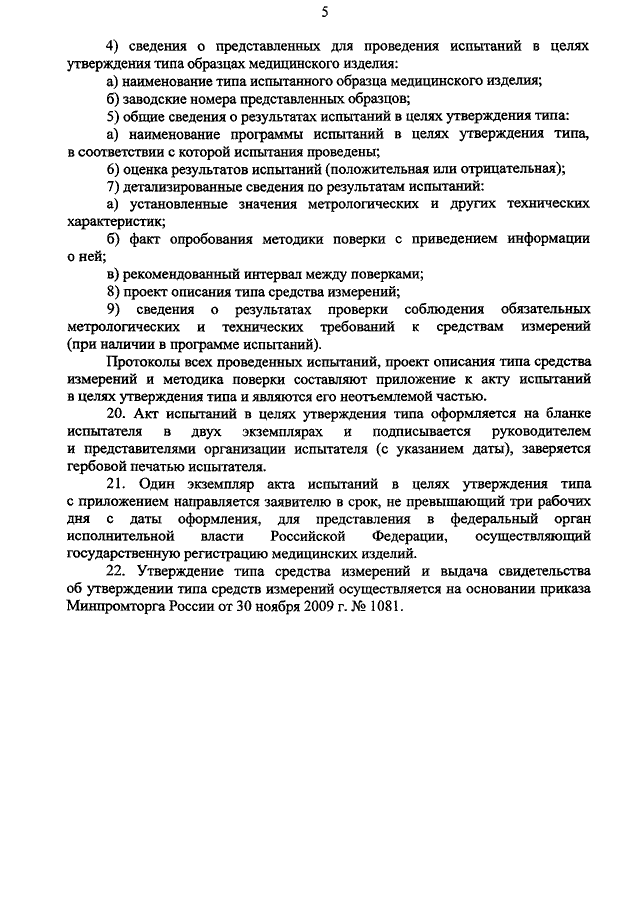 5

4) сведения о представленных для проведения испытаний в целях утверждения типа образцах медицинского изделия:

а) наименование типа испытанного образца медицинского изделия;

б) заводские номера представленных образцов;

5) общие сведения о результатах испытаний в целях утверждения типа:

а) наименование программы испытаний в целях утверждения типа, в соответствии с которой испытания проведены;

6) оценка результатов испытаний (положительная или отрицательная);

7) детализированные сведения по результатам испытаний:

а) установленные значения метрологических и других технических характеристик;

б) факт опробования методики поверки с приведением информации о ней;

в) рекомендованный интервал между поверками;

8) проект описания типа средства измерений;

9) сведения о результатах проверки соблюдения обязательных метрологических и технических требований к средствам измерений (при наличии в программе испытаний).

Протоколы всех проведенных испытаний, проект описания типа средства измерений и методика поверки составляют приложение к акту испытаний в целях утверждения типа и являются его неотъемлемой частью.

20. Акт испытаний в целях утверждения типа оформляется на бланке испытателя в двух экземплярах и подписывается руководителем и представителями организации испытателя (с указанием даты), заверяется гербовой печатью испытателя.

21. Один экземпляр акта испытаний в целях утверждения типа с приложением направляется заявителю в срок, не превышающий три рабочих дня с даты оформления, для представления в федеральный орган исполнительной власти Российской Федерации, осуществляющий государственную регистрацию медицинских изделий.

22. Утверждение типа средства измерений и выдача свидетельства об утверждении типа средств измерений осуществляется на основании приказа Минпромторга России от 30 ноября 2009 г. № 1081.